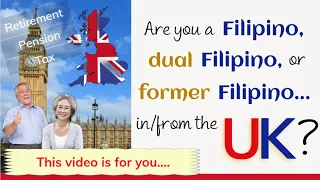 Retirement
Pension
Tax

Are you a Filipino, dual Filipino, or former Filipino... in/from the UK?

This video is for you....